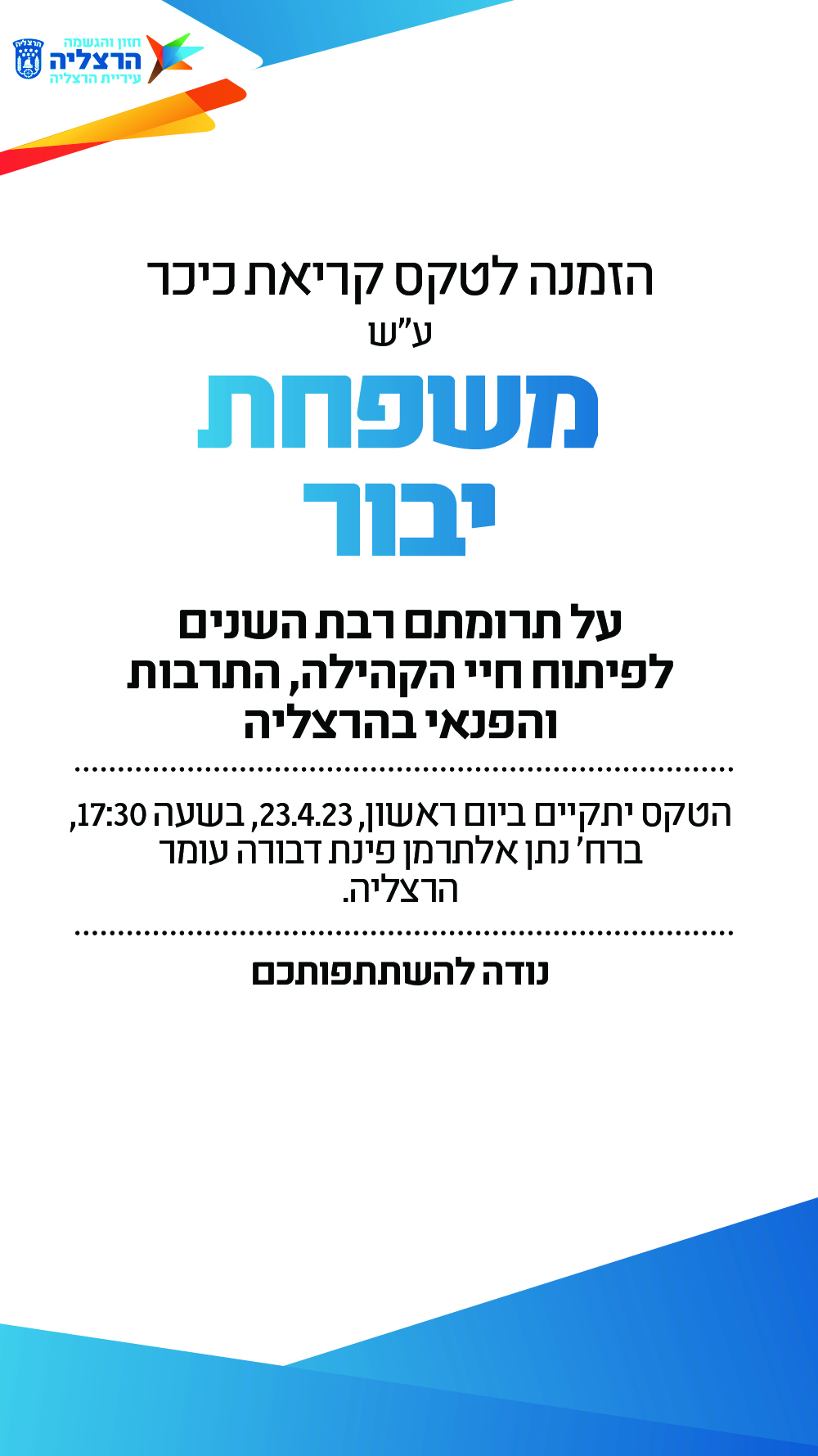 הרצליה

חזון והגשמה
הרצליה
עיריית הרצליה

הזמנה לטקס קריאת כיכר
ע"ש

משפחת
יבור

על תרומתם רבת השנים
לפיתוח חיי הקהילה, התרבות
והפנאי בהרצליה

הטקס יתקיים ביום ראשון, 23.4.23, בשעה 17:30,
ברח' נתן אלתרמן פינת דבורה עומר
הרצליה.

נודה להשתתפותכם